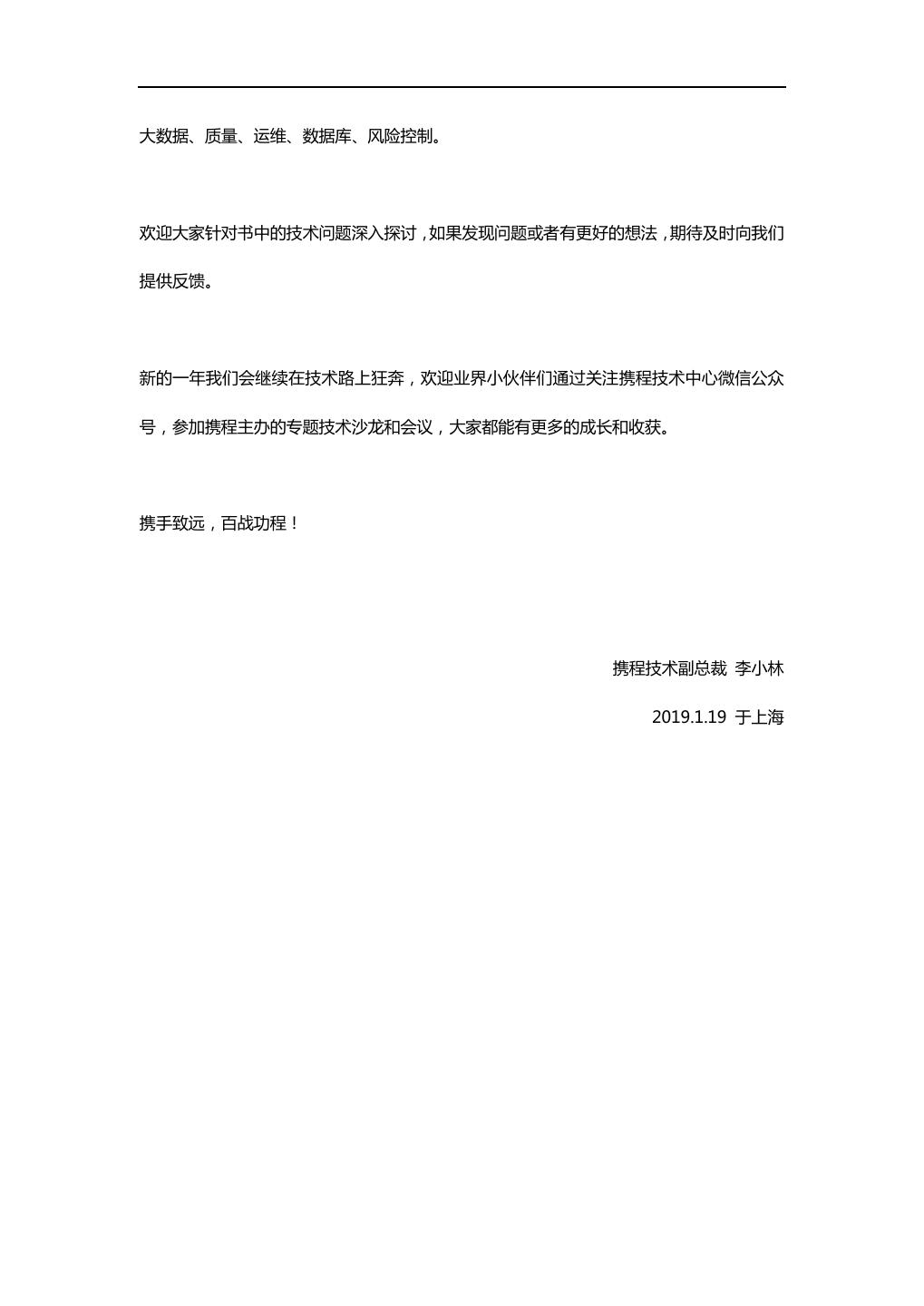 大数据、质量、运维、数据库、风险控制。

欢迎大家针对书中的技术问题深入探讨，如果发现问题或者有更好的想法，期待及时向我们提供反馈。

新的一年我们会继续在技术路上狂奔，欢迎业界小伙伴们通过关注携程技术中心微信公众号，参加携程主办的专题技术沙龙和会议，大家都能有更多的成长和收获。

携手致远，百战功程！

携程技术副总裁 李小林

2019.1.19 于上海